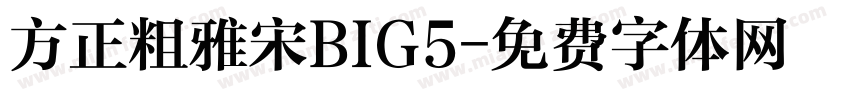 方正粗雅宋BIG5-免费字体网